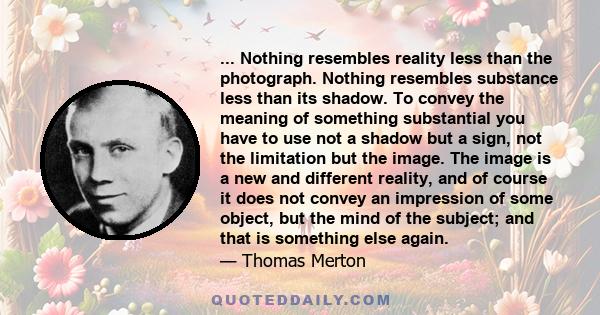 ... Nothing resembles reality less than the photograph. Nothing resembles substance less than its shadow. To convey the meaning of something substantial you have to use not a shadow but a sign, not the limitation but the image. The image is a new and different reality, and of course it does not convey an impression of some object, but the mind of the subject; and that is something else again.
— Thomas Merton

QUOTEDDAILY.COM